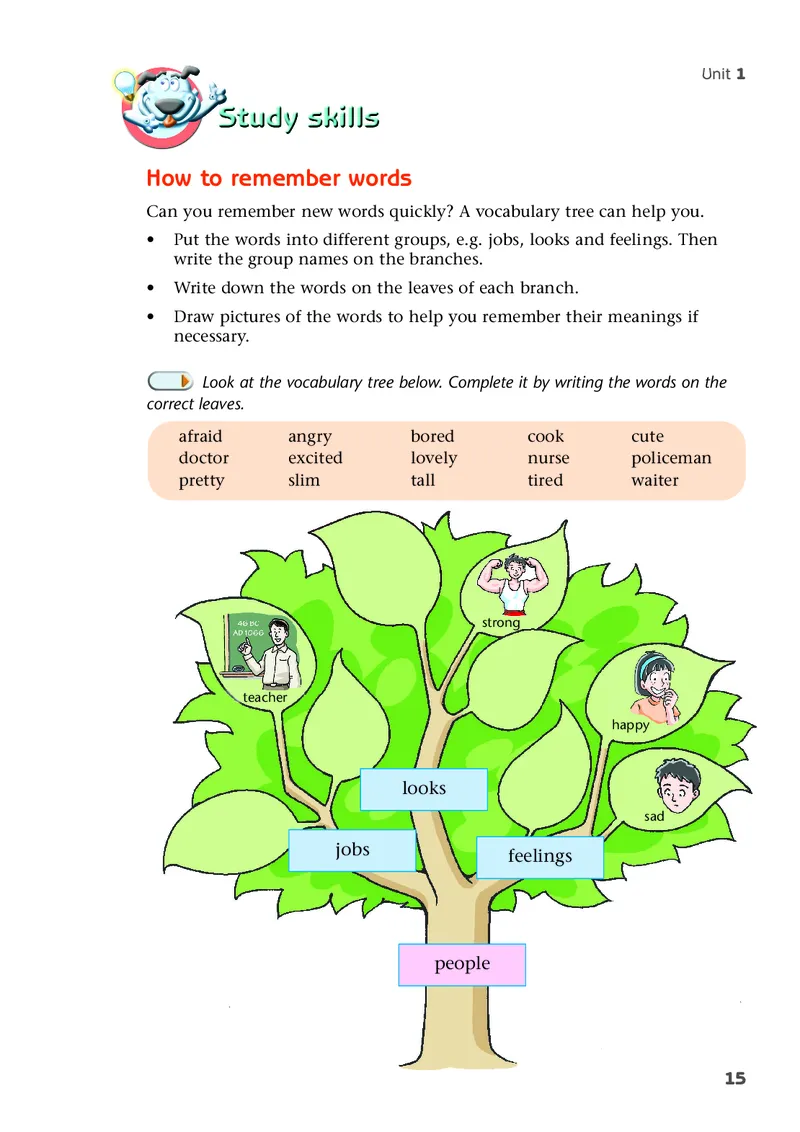 Unit 1

Study skills

How to remember words

Can you remember new words quickly? A vocabulary tree can help you.

• Put the words into different groups, e.g. jobs, looks and feelings. Then write the group names on the branches.

• Write down the words on the leaves of each branch.

• Draw pictures of the words to help you remember their meanings if necessary.

Look at the vocabulary tree below. Complete it by writing the words on the correct leaves.

| afraid | angry | bored | cook | cute |
|---|---|---|---|---|
| doctor | excited | lovely | nurse | policeman |
| pretty | slim | tall | tired | waiter |

46 BC
AD 1066

teacher

strong

happy

sad

looks

jobs

feelings

people

15